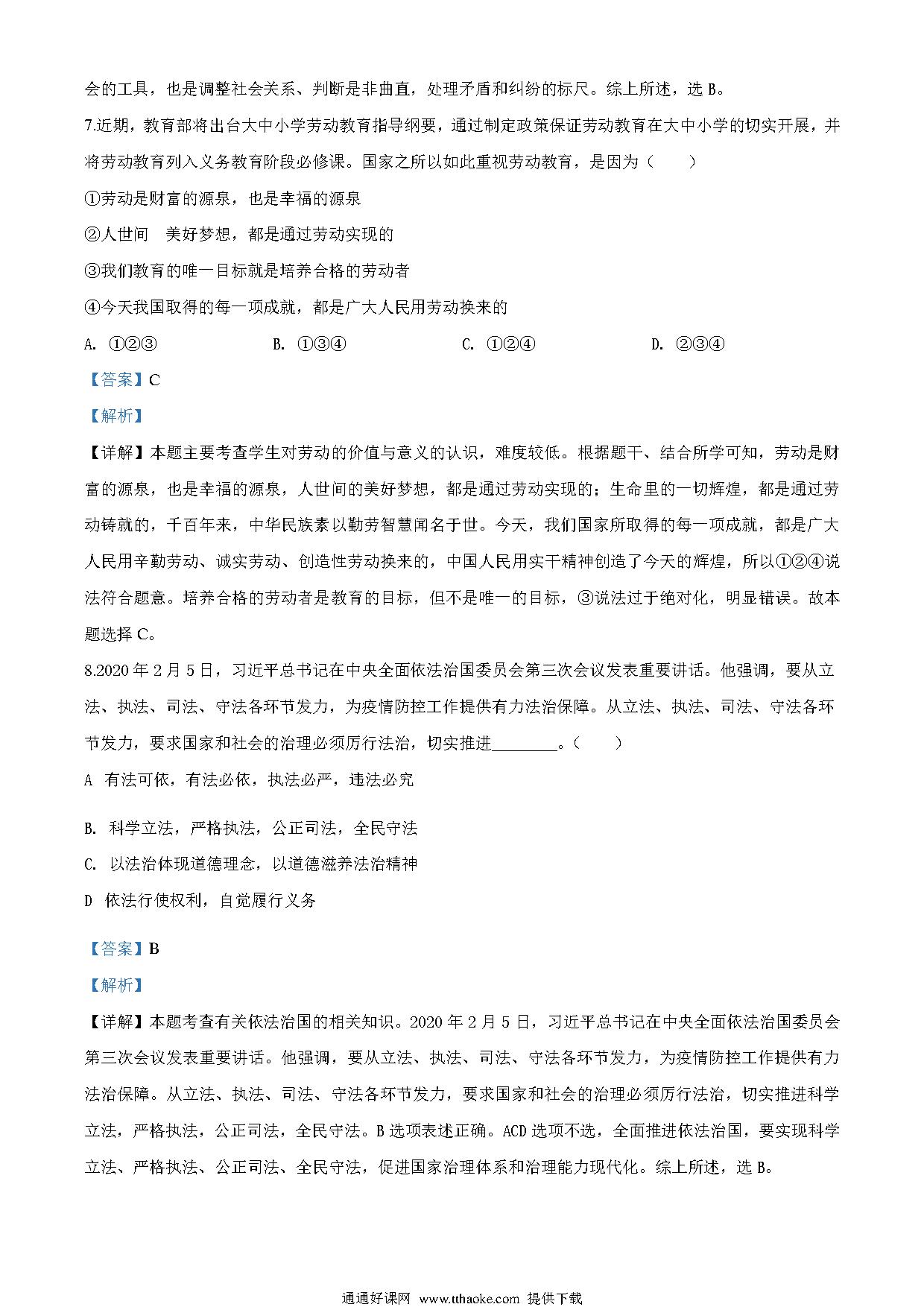 会的工具，也是调整社会关系、判断是非曲直，处理矛盾和纠纷的标尺。综上所述，选 B。

7.近期，教育部将出台大中小学劳动教育指导纲要，通过制定政策保证劳动教育在大中小学的切实开展，并将劳动教育列入义务教育阶段必修课。国家之所以如此重视劳动教育，是因为（　　）

①劳动是财富的源泉，也是幸福的源泉

②人世间　美好梦想，都是通过劳动实现的

③我们教育的唯一目标就是培养合格的劳动者

④今天我国取得的每一项成就，都是广大人民用劳动换来的

A. ①②③　　B. ①③④　　C. ①②④　　D. ②③④

【答案】C

【解析】

【详解】本题主要考查学生对劳动的价值与意义的认识，难度较低。根据题干、结合所学可知，劳动是财富的源泉，也是幸福的源泉，人世间的美好梦想，都是通过劳动实现的；生命里的一切辉煌，都是通过劳动铸就的，千百年来，中华民族素以勤劳智慧闻名于世。今天，我们国家所取得的每一项成就，都是广大人民用辛勤劳动、诚实劳动、创造性劳动换来的，中国人民用实干精神创造了今天的辉煌，所以①②④说法符合题意。培养合格的劳动者是教育的目标，但不是唯一的目标，③说法过于绝对化，明显错误。故本题选择 C。

8.2020 年 2 月 5 日，习近平总书记在中央全面依法治国委员会第三次会议发表重要讲话。他强调，要从立法、执法、司法、守法各环节发力，为疫情防控工作提供有力法治保障。从立法、执法、司法、守法各环节发力，要求国家和社会的治理必须厉行法治，切实推进________。（　　）

A　有法可依，有法必依，执法必严，违法必究

B. 科学立法，严格执法，公正司法，全民守法

C. 以法治体现道德理念，以道德滋养法治精神

D　依法行使权利，自觉履行义务

【答案】B

【解析】

【详解】本题考查有关依法治国的相关知识。2020 年 2 月 5 日，习近平总书记在中央全面依法治国委员会第三次会议发表重要讲话。他强调，要从立法、执法、司法、守法各环节发力，为疫情防控工作提供有力法治保障。从立法、执法、司法、守法各环节发力，要求国家和社会的治理必须厉行法治，切实推进科学立法，严格执法，公正司法，全民守法。B 选项表述正确。ACD 选项不选，全面推进依法治国，要实现科学立法、严格执法、公正司法、全民守法，促进国家治理体系和治理能力现代化。综上所述，选 B。

通通好课网 www.tthaoke.com 提供下载